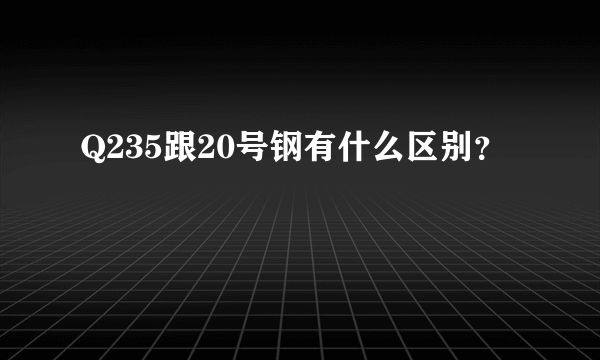 Q235跟20号钢有什么区别？